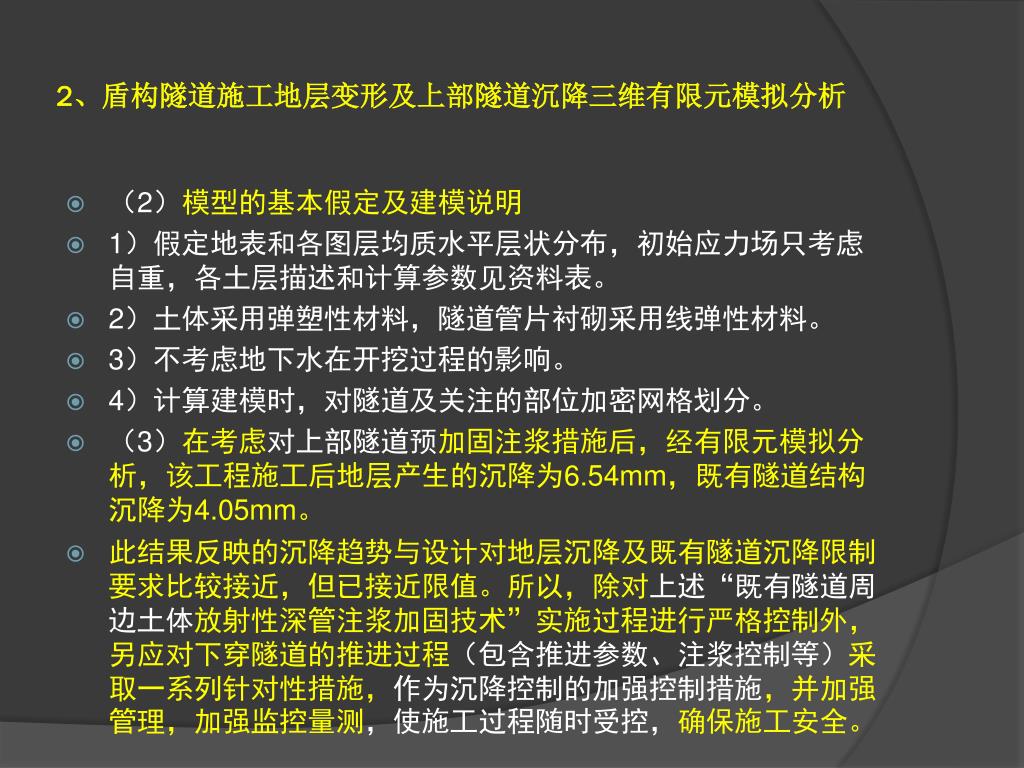 2、盾构隧道施工地层变形及上部隧道沉降三维有限元模拟分析

（2）模型的基本假定及建模说明

1）假定地表和各图层均质水平层状分布，初始应力场只考虑自重，各土层描述和计算参数见资料表。

2）土体采用弹塑性材料，隧道管片衬砌采用线弹性材料。

3）不考虑地下水在开挖过程的影响。

4）计算建模时，对隧道及关注的部位加密网格划分。

（3）在考虑对上部隧道预加固注浆措施后，经有限元模拟分析，该工程施工后地层产生的沉降为6.54mm，既有隧道结构沉降为4.05mm。

此结果反映的沉降趋势与设计对地层沉降及既有隧道沉降限制要求比较接近，但已接近限值。所以，除对上述“既有隧道周边土体放射性深管注浆加固技术”实施过程进行严格控制外，另应对下穿隧道的推进过程（包含推进参数、注浆控制等）采取一系列针对性措施，作为沉降控制的加强控制措施，并加强管理，加强监控量测，使施工过程随时受控，确保施工安全。